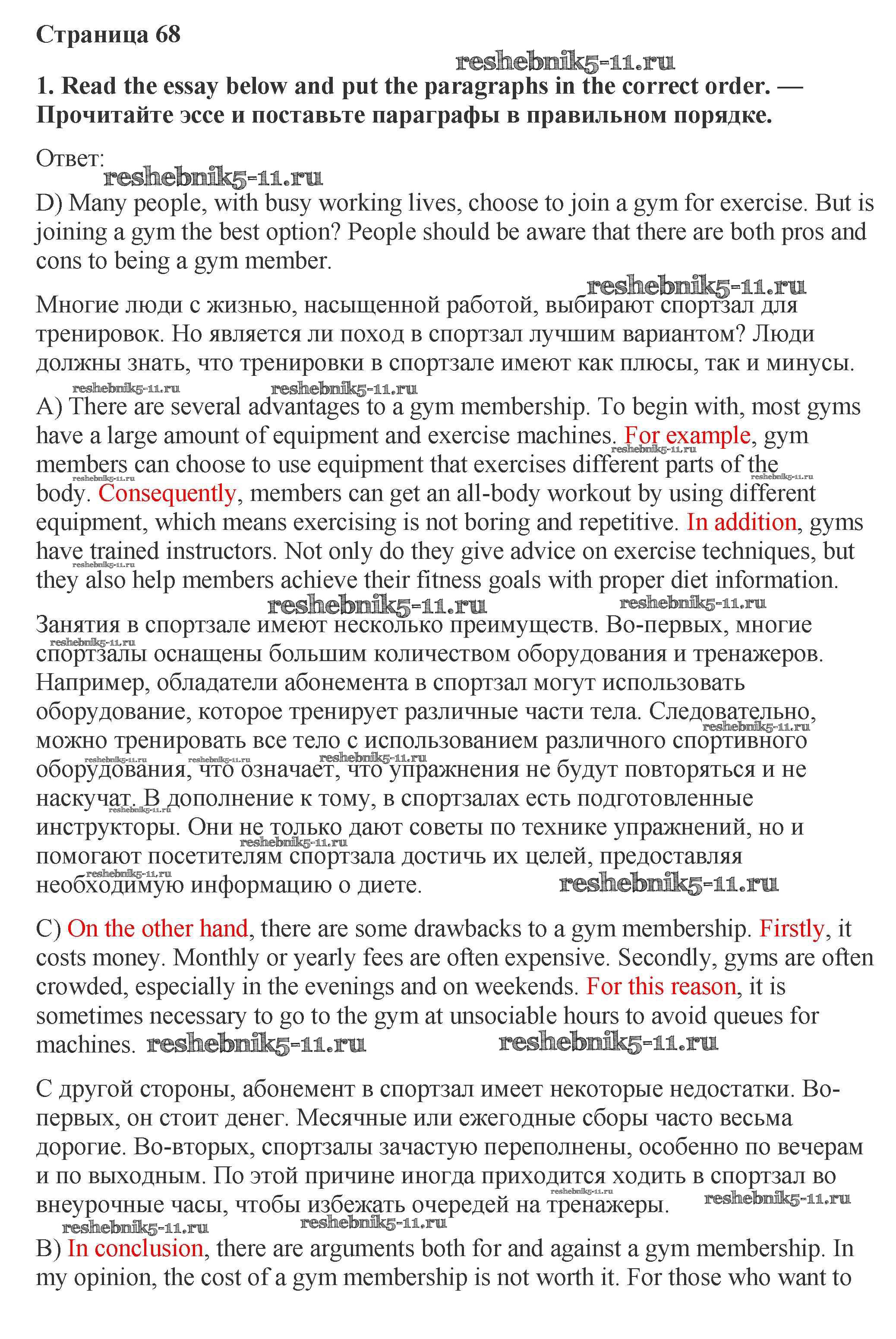 Страница 68

reshebnik5-11.ru

1. Read the essay below and put the paragraphs in the correct order. — Прочитайте эссе и поставьте параграфы в правильном порядке.

Ответ:

reshebnik5-11.ru

D) Many people, with busy working lives, choose to join a gym for exercise. But is joining a gym the best option? People should be aware that there are both pros and cons to being a gym member.

reshebnik5-11.ru

Многие люди с жизнью, насыщенной работой, выбирают спортзал для тренировок. Но является ли поход в спортзал лучшим вариантом? Люди должны знать, что тренировки в спортзале имеют как плюсы, так и минусы.

reshebnik5-11.ru reshebnik5-11.ru

A) There are several advantages to a gym membership. To begin with, most gyms have a large amount of equipment and exercise machines. For example, gym members can choose to use equipment that exercises different parts of the body. Consequently, members can get an all-body workout by using different equipment, which means exercising is not boring and repetitive. In addition, gyms have trained instructors. Not only do they give advice on exercise techniques, but they also help members achieve their fitness goals with proper diet information.

reshebnik5-11.ru reshebnik5-11.ru

Занятия в спортзале имеют несколько преимуществ. Во-первых, многие спортзалы оснащены большим количеством оборудования и тренажеров. Например, обладатели абонемента в спортзал могут использовать оборудование, которое тренирует различные части тела. Следовательно, можно тренировать все тело с использованием различного спортивного оборудования, что означает, что упражнения не будут повторяться и не наскучат. В дополнение к тому, в спортзалах есть подготовленные инструкторы. Они не только дают советы по технике упражнений, но и помогают посетителям спортзала достичь их целей, предоставляя необходимую информацию о диете.

reshebnik5-11.ru

C) On the other hand, there are some drawbacks to a gym membership. Firstly, it costs money. Monthly or yearly fees are often expensive. Secondly, gyms are often crowded, especially in the evenings and on weekends. For this reason, it is sometimes necessary to go to the gym at unsociable hours to avoid queues for machines. reshebnik5-11.ru reshebnik5-11.ru

С другой стороны, абонемент в спортзал имеет некоторые недостатки. Во-первых, он стоит денег. Месячные или ежегодные сборы часто весьма дорогие. Во-вторых, спортзалы зачастую переполнены, особенно по вечерам и по выходным. По этой причине иногда приходится ходить в спортзал во внеурочные часы, чтобы избежать очередей на тренажеры.

reshebnik5-11.ru reshebnik5-11.ru reshebnik5-11.ru

B) In conclusion, there are arguments both for and against a gym membership. In my opinion, the cost of a gym membership is not worth it. For those who want to